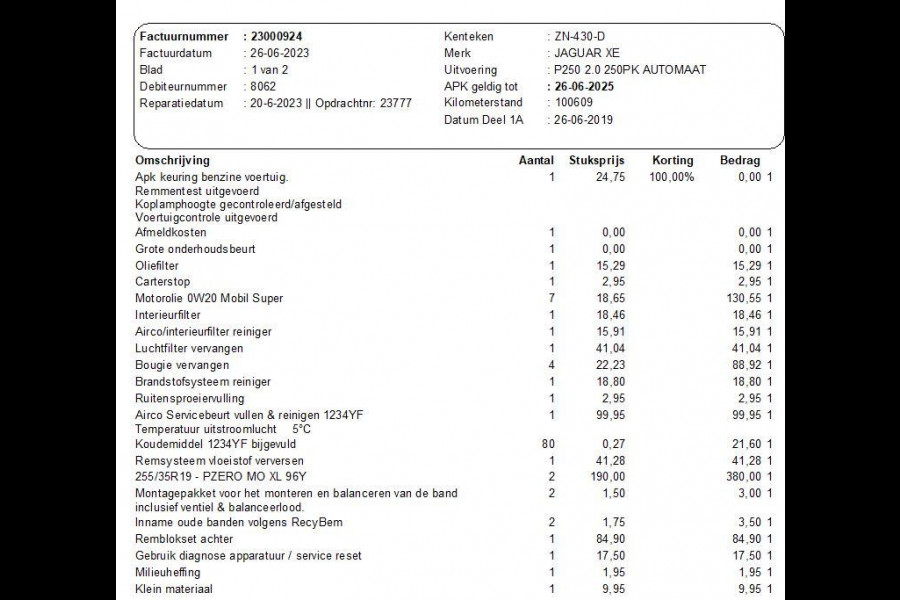 Factuurnummer : 23000924
Factuurdatum : 26-06-2023
Blad : 1 van 2
Debiteurnummer : 8062
Reparatiedatum : 20-6-2023 || Opdrachtnr: 23777

Kenteken : ZN-430-D
Merk : JAGUAR XE
Uitvoering : P250 2.0 250PK AUTOMAAT
APK geldig tot : 26-06-2025
Kilometerstand : 100609
Datum Deel 1A : 26-06-2019

| Omschrijving | Aantal | Stuksprijs | Korting | Bedrag |
|---|---|---|---|---|
| Apk keuring benzine voertuig. Remmentest uitgevoerd Koplamphoogte gecontroleerd/afgesteld Voertuigcontrole uitgevoerd | 1 | 24,75 | 100,00% | 0,00 1 |
| Afmeldkosten | 1 | 0,00 | | 0,00 1 |
| Grote onderhoudsbeurt | 1 | 0,00 | | 0,00 1 |
| Oliefilter | 1 | 15,29 | | 15,29 1 |
| Carterstop | 1 | 2,95 | | 2,95 1 |
| Motorolie 0W20 Mobil Super | 7 | 18,65 | | 130,55 1 |
| Interieurfilter | 1 | 18,46 | | 18,46 1 |
| Airco/interieurfilter reiniger | 1 | 15,91 | | 15,91 1 |
| Luchtfilter vervangen | 1 | 41,04 | | 41,04 1 |
| Bougie vervangen | 4 | 22,23 | | 88,92 1 |
| Brandstofsysteem reiniger | 1 | 18,80 | | 18,80 1 |
| Ruitensproeiervulling | 1 | 2,95 | | 2,95 1 |
| Airco Servicebeurt vullen & reinigen 1234YF Temperatuur uitstroomlucht 5°C | 1 | 99,95 | | 99,95 1 |
| Koudemiddel 1234YF bijgevuld | 80 | 0,27 | | 21,60 1 |
| Remsysteem vloeistof verversen | 1 | 41,28 | | 41,28 1 |
| 255/35R19 - PZERO MO XL 96Y | 2 | 190,00 | | 380,00 1 |
| Montagepakket voor het monteren en balanceren van de band inclusief ventiel & balanceerlood. | 2 | 1,50 | | 3,00 1 |
| Inname oude banden volgens RecyBem | 2 | 1,75 | | 3,50 1 |
| Remblokset achter | 1 | 84,90 | | 84,90 1 |
| Gebruik diagnose apparatuur / service reset | 1 | 17,50 | | 17,50 1 |
| Milieuheffing | 1 | 1,95 | | 1,95 1 |
| Klein materiaal | 1 | 9,95 | | 9,95 1 |